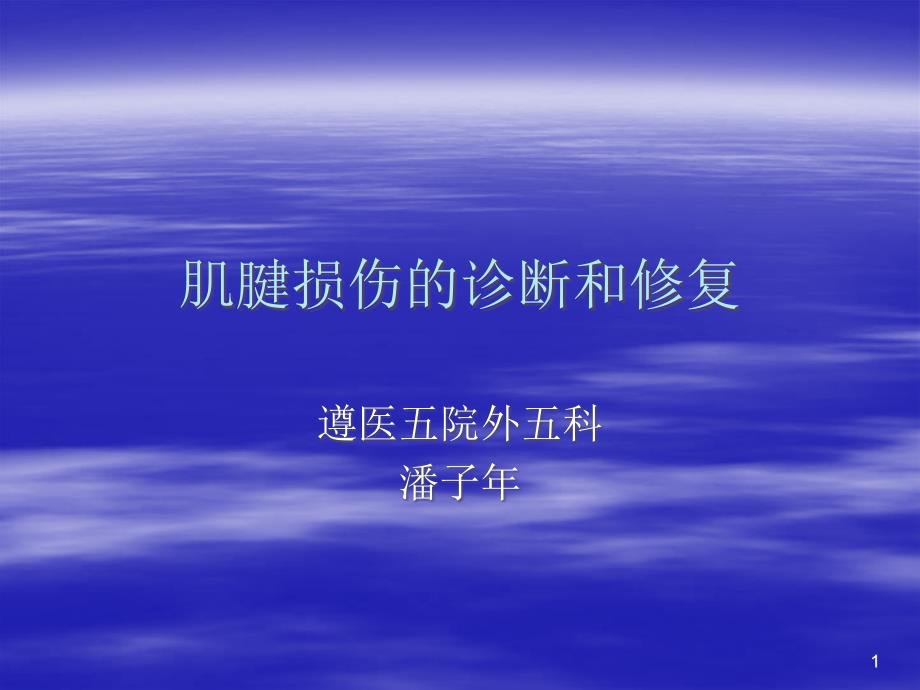 肌腱损伤的诊断和修复

遵医五院外五科
潘子年

1